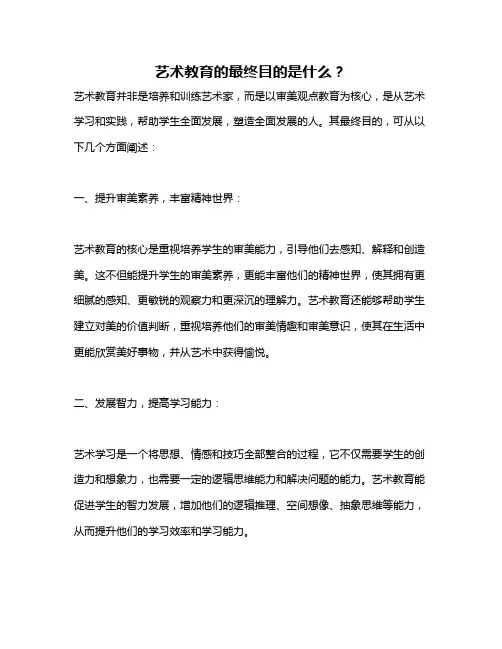 艺术教育的最终目的是什么？

艺术教育并非是培养和训练艺术家，而是以审美观点教育为核心，是从艺术学习和实践，帮助学生全面发展，塑造全面发展的人。其最终目的，可从以下几个方面阐述：

一、提升审美素养，丰富精神世界：

艺术教育的核心是重视培养学生的审美能力，引导他们去感知、解释和创造美。这不但能提升学生的审美素养，更能丰富他们的精神世界，使其拥有更细腻的感知、更敏锐的观察力和更深沉的理解力。艺术教育还能够帮助学生建立对美的价值判断，重视培养他们的审美情趣和审美意识，使其在生活中更能欣赏美好事物，并从艺术中获得愉悦。

二、发展智力，提高学习能力：

艺术学习是一个将思想、情感和技巧全部整合的过程，它不仅需要学生的创造力和想象力，也需要一定的逻辑思维能力和解决问题的能力。艺术教育能促进学生的智力发展，增加他们的逻辑推理、空间想像、抽象思维等能力，从而提升他们的学习效率和学习能力。